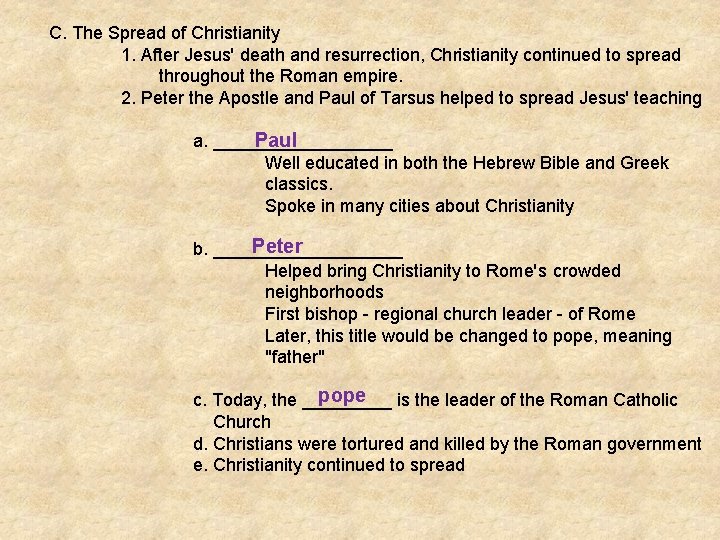 C. The Spread of Christianity

1. After Jesus' death and resurrection, Christianity continued to spread throughout the Roman empire.

2. Peter the Apostle and Paul of Tarsus helped to spread Jesus' teaching

a. Paul
Well educated in both the Hebrew Bible and Greek classics.
Spoke in many cities about Christianity

b. Peter
Helped bring Christianity to Rome's crowded neighborhoods
First bishop - regional church leader - of Rome
Later, this title would be changed to pope, meaning "father"

c. Today, the pope is the leader of the Roman Catholic Church
d. Christians were tortured and killed by the Roman government
e. Christianity continued to spread